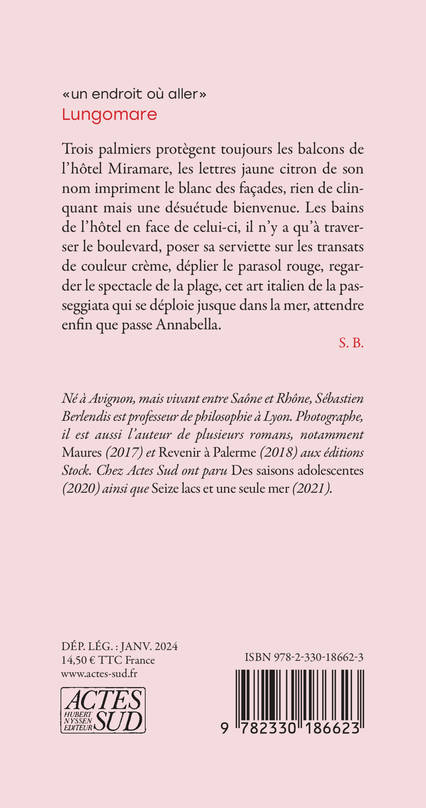 «un endroit où aller»
Lungomare

Trois palmiers protègent toujours les balcons de l'hôtel Miramare, les lettres jaune citron de son nom impriment le blanc des façades, rien de clinquant mais une désuétude bienvenue. Les bains de l'hôtel en face de celui-ci, il n'y a qu'à traverser le boulevard, poser sa serviette sur les transats de couleur crème, déplier le parasol rouge, regarder le spectacle de la plage, cet art italien de la passeggiata qui se déploie jusque dans la mer, attendre enfin que passe Annabella.

S. B.

Né à Avignon, mais vivant entre Saône et Rhône, Sébastien Berlendis est professeur de philosophie à Lyon. Photographe, il est aussi l'auteur de plusieurs romans, notamment Maures (2017) et Revenir à Palerme (2018) aux éditions Stock. Chez Actes Sud ont paru Des saisons adolescentes (2020) ainsi que Seize lacs et une seule mer (2021).

DÉP. LÉG. : JANV. 2024
14,50 € TTC France
www.actes-sud.fr

ACTES SUD
HUBERT NYSSEN EDITEUR

ISBN 978-2-330-18662-3

9 782330 186623